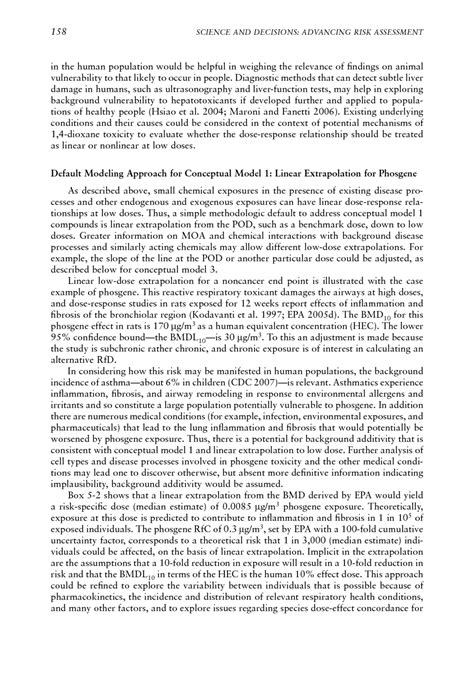 158 SCIENCE AND DECISIONS: ADVANCING RISK ASSESSMENT

in the human population would be helpful in weighing the relevance of findings on animal vulnerability to that likely to occur in people. Diagnostic methods that can detect subtle liver damage in humans, such as ultrasonography and liver-function tests, may help in exploring background vulnerability to hepatotoxicants if developed further and applied to populations of healthy people (Hsiao et al. 2004; Maroni and Fanetti 2006). Existing underlying conditions and their causes could be considered in the context of potential mechanisms of 1,4-dioxane toxicity to evaluate whether the dose-response relationship should be treated as linear or nonlinear at low doses.

Default Modeling Approach for Conceptual Model 1: Linear Extrapolation for Phosgene

As described above, small chemical exposures in the presence of existing disease processes and other endogenous and exogenous exposures can have linear dose-response relationships at low doses. Thus, a simple methodologic default to address conceptual model 1 compounds is linear extrapolation from the POD, such as a benchmark dose, down to low doses. Greater information on MOA and chemical interactions with background disease processes and similarly acting chemicals may allow different low-dose extrapolations. For example, the slope of the line at the POD or another particular dose could be adjusted, as described below for conceptual model 3.

Linear low-dose extrapolation for a noncancer end point is illustrated with the case example of phosgene. This reactive respiratory toxicant damages the airways at high doses, and dose-response studies in rats exposed for 12 weeks report effects of inflammation and fibrosis of the bronchiolar region (Kodavanti et al. 1997; EPA 2005d). The $BMD_{10}$ for this phosgene effect in rats is 170 $\mu g/m^3$ as a human equivalent concentration (HEC). The lower 95% confidence bound—the $BMDL_{10}$—is 30 $\mu g/m^3$. To this an adjustment is made because the study is subchronic rather chronic, and chronic exposure is of interest in calculating an alternative RfD.

In considering how this risk may be manifested in human populations, the background incidence of asthma—about 6% in children (CDC 2007)—is relevant. Asthmatics experience inflammation, fibrosis, and airway remodeling in response to environmental allergens and irritants and so constitute a large population potentially vulnerable to phosgene. In addition there are numerous medical conditions (for example, infection, environmental exposures, and pharmaceuticals) that lead to the lung inflammation and fibrosis that would potentially be worsened by phosgene exposure. Thus, there is a potential for background additivity that is consistent with conceptual model 1 and linear extrapolation to low dose. Further analysis of cell types and disease processes involved in phosgene toxicity and the other medical conditions may lead one to discover otherwise, but absent more definitive information indicating implausibility, background additivity would be assumed.

Box 5-2 shows that a linear extrapolation from the BMD derived by EPA would yield a risk-specific dose (median estimate) of 0.0085 $\mu g/m^3$ phosgene exposure. Theoretically, exposure at this dose is predicted to contribute to inflammation and fibrosis in 1 in $10^5$ of exposed individuals. The phosgene RfC of 0.3 $\mu g/m^3$, set by EPA with a 100-fold cumulative uncertainty factor, corresponds to a theoretical risk that 1 in 3,000 (median estimate) individuals could be affected, on the basis of linear extrapolation. Implicit in the extrapolation are the assumptions that a 10-fold reduction in exposure will result in a 10-fold reduction in risk and that the $BMDL_{10}$ in terms of the HEC is the human 10% effect dose. This approach could be refined to explore the variability between individuals that is possible because of pharmacokinetics, the incidence and distribution of relevant respiratory health conditions, and many other factors, and to explore issues regarding species dose-effect concordance for